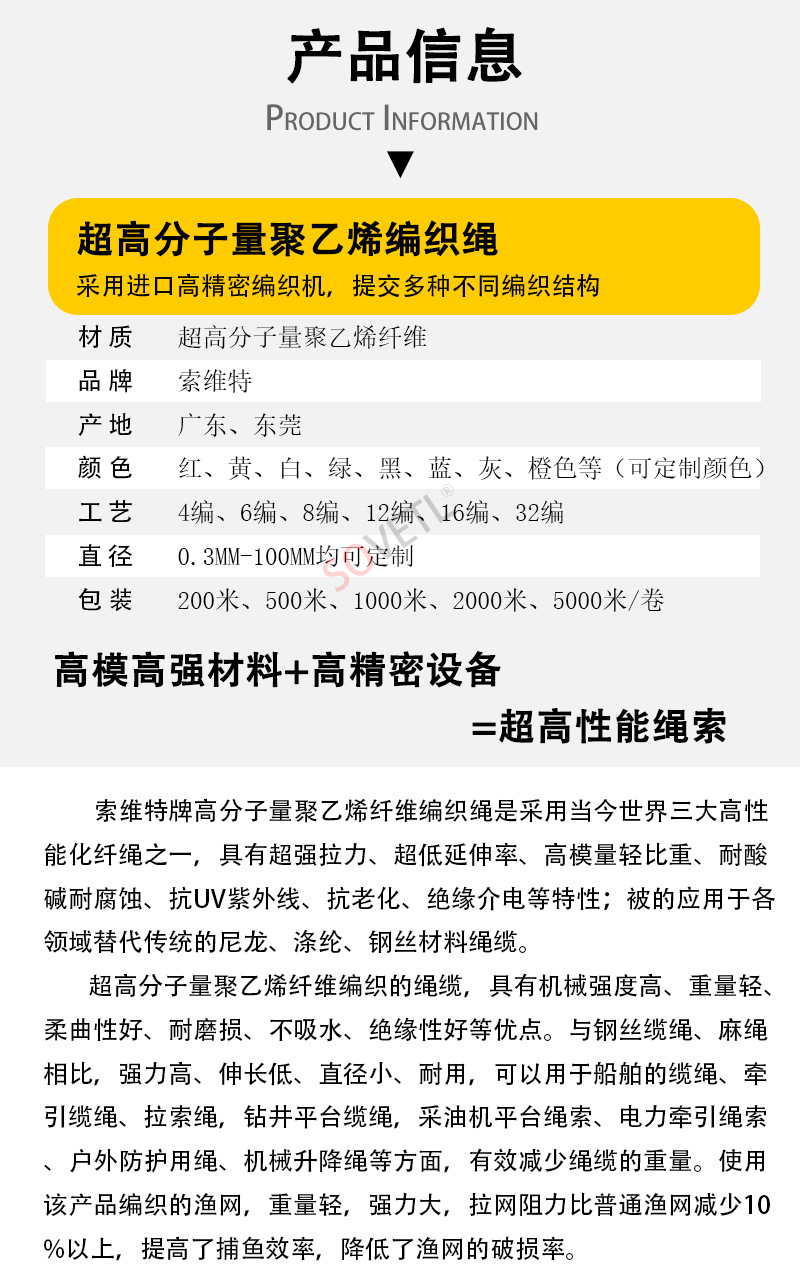 产品信息

PRODUCT INFORMATION

▼

超高分子量聚乙烯编织绳

采用进口高精密编织机，提交多种不同编织结构

| 材质 | 超高分子量聚乙烯纤维 |
|---|---|
| 品牌 | 索维特 |
| 产地 | 广东、东莞 |
| 颜色 | 红、黄、白、绿、黑、蓝、灰、橙色等（可定制颜色） |
| 工艺 | 4编、6编、8编、12编、16编、32编 |
| 直径 | 0.3MM-100MM均可定制 |
| 包装 | 200米、500米、1000米、2000米、5000米/卷 |

SOVETI®

高模高强材料+高精密设备

=超高性能绳索

索维特牌高分子量聚乙烯纤维编织绳是采用当今世界三大高性能化纤绳之一，具有超强拉力、超低延伸率、高模量轻比重、耐酸碱耐腐蚀、抗UV紫外线、抗老化、绝缘介电等特性；被的应用于各领域替代传统的尼龙、涤纶、钢丝材料绳缆。

超高分子量聚乙烯纤维编织的绳缆，具有机械强度高、重量轻、柔曲性好、耐磨损、不吸水、绝缘性好等优点。与钢丝缆绳、麻绳相比，强力高、伸长低、直径小、耐用，可以用于船舶的缆绳、牵引缆绳、拉索绳，钻井平台缆绳，采油机平台绳索、电力牵引绳索、户外防护用绳、机械升降绳等方面，有效减少绳缆的重量。使用该产品编织的渔网，重量轻，强力大，拉网阻力比普通渔网减少10%以上，提高了捕鱼效率，降低了渔网的破损率。